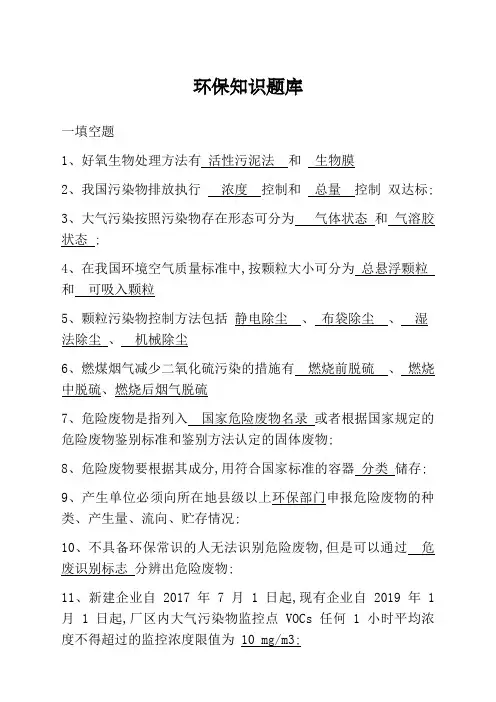 环保知识题库

一填空题

1、好氧生物处理方法有 活性污泥法 和 生物膜

2、我国污染物排放执行 浓度 控制和 总量 控制 双达标;

3、大气污染按照污染物存在形态可分为 气体状态 和 气溶胶状态 ;

4、在我国环境空气质量标准中,按颗粒大小可分为 总悬浮颗粒 和 可吸入颗粒

5、颗粒污染物控制方法包括 静电除尘 、 布袋除尘 、 湿法除尘 、 机械除尘

6、燃煤烟气减少二氧化硫污染的措施有 燃烧前脱硫 、 燃烧中脱硫、燃烧后烟气脱硫

7、危险废物是指列入 国家危险废物名录 或者根据国家规定的危险废物鉴别标准和鉴别方法认定的固体废物;

8、危险废物要根据其成分,用符合国家标准的容器 分类 储存;

9、产生单位必须向所在地县级以上环保部门申报危险废物的种类、产生量、流向、贮存情况;

10、不具备环保常识的人无法识别危险废物,但是可以通过 危废识别标志 分辨出危险废物;

11、新建企业自 2017 年 7 月 1 日起,现有企业自 2019 年 1 月 1 日起,厂区内大气污染物监控点 VOCs 任何 1 小时平均浓度不得超过的监控浓度限值为 10 mg/m3;